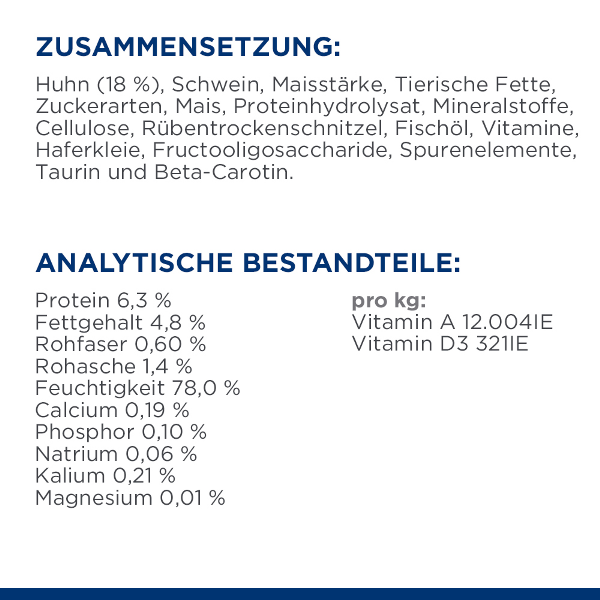 ZUSAMMENSETZUNG:

Huhn (18 %), Schwein, Maisstärke, Tierische Fette, Zuckerarten, Mais, Proteinhydrolysat, Mineralstoffe, Cellulose, Rübentrockenschnitzel, Fischöl, Vitamine, Haferkleie, Fructooligosaccharide, Spurenelemente, Taurin und Beta-Carotin.

ANALYTISCHE BESTANDTEILE:

Protein 6,3 %
Fettgehalt 4,8 %
Rohfaser 0,60 %
Rohasche 1,4 %
Feuchtigkeit 78,0 %
Calcium 0,19 %
Phosphor 0,10 %
Natrium 0,06 %
Kalium 0,21 %
Magnesium 0,01 %

pro kg:
Vitamin A 12.004IE
Vitamin D3 321IE